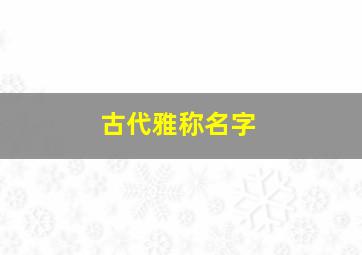 古代雅称名字